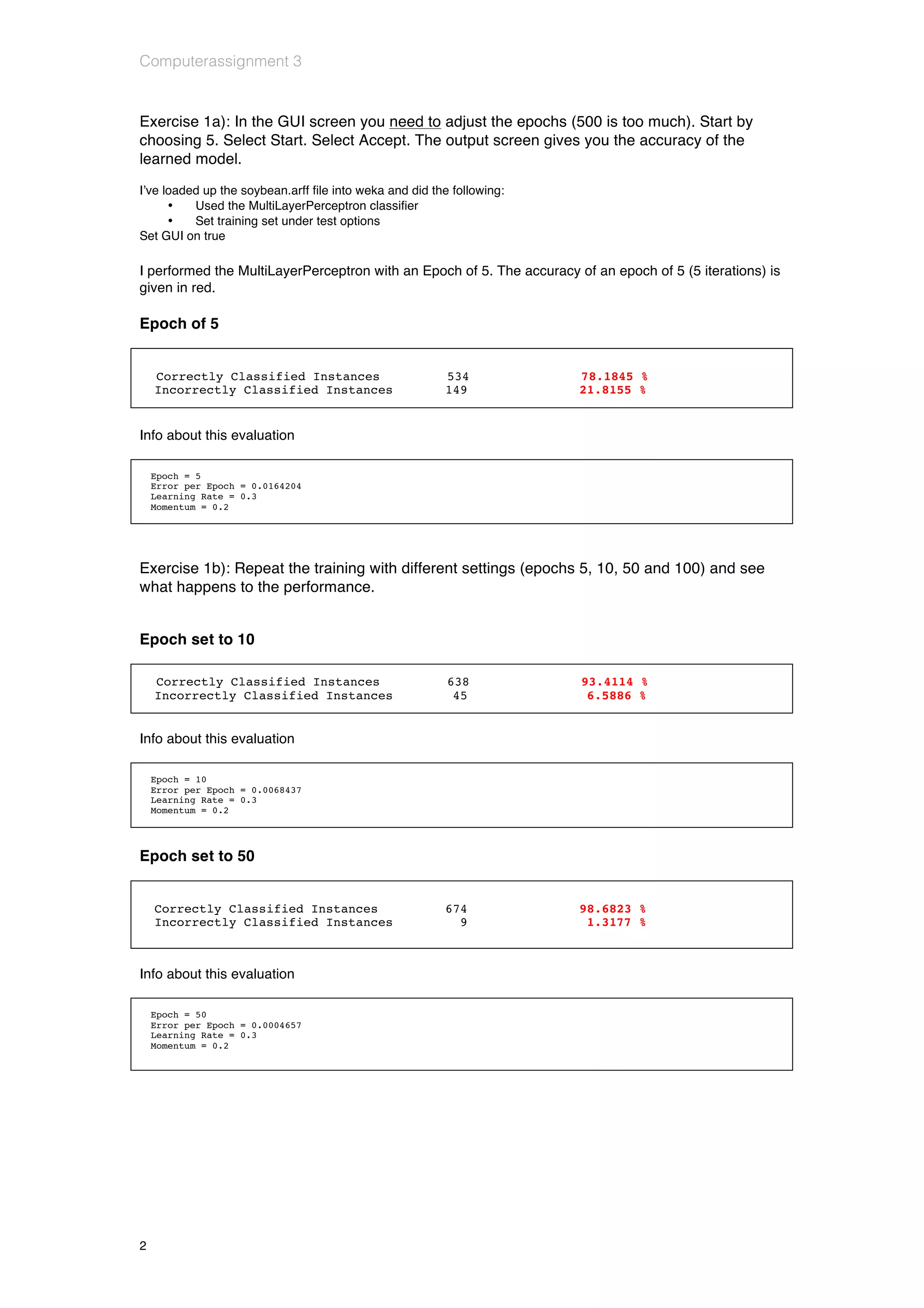 Computerassignment 3

Exercise 1a): In the GUI screen you need to adjust the epochs (500 is too much). Start by choosing 5. Select Start. Select Accept. The output screen gives you the accuracy of the learned model.

I've loaded up the soybean.arff file into weka and did the following:
• Used the MultiLayerPerceptron classifier
• Set training set under test options
Set GUI on true

I performed the MultiLayerPerceptron with an Epoch of 5. The accuracy of an epoch of 5 (5 iterations) is given in red.

Epoch of 5

Correctly Classified Instances 534 78.1845 %
Incorrectly Classified Instances 149 21.8155 %

Info about this evaluation

Epoch = 5
Error per Epoch = 0.0164204
Learning Rate = 0.3
Momentum = 0.2

Exercise 1b): Repeat the training with different settings (epochs 5, 10, 50 and 100) and see what happens to the performance.

Epoch set to 10

Correctly Classified Instances 638 93.4114 %
Incorrectly Classified Instances 45 6.5886 %

Info about this evaluation

Epoch = 10
Error per Epoch = 0.0068437
Learning Rate = 0.3
Momentum = 0.2

Epoch set to 50

Correctly Classified Instances 674 98.6823 %
Incorrectly Classified Instances 9 1.3177 %

Info about this evaluation

Epoch = 50
Error per Epoch = 0.0004657
Learning Rate = 0.3
Momentum = 0.2

2